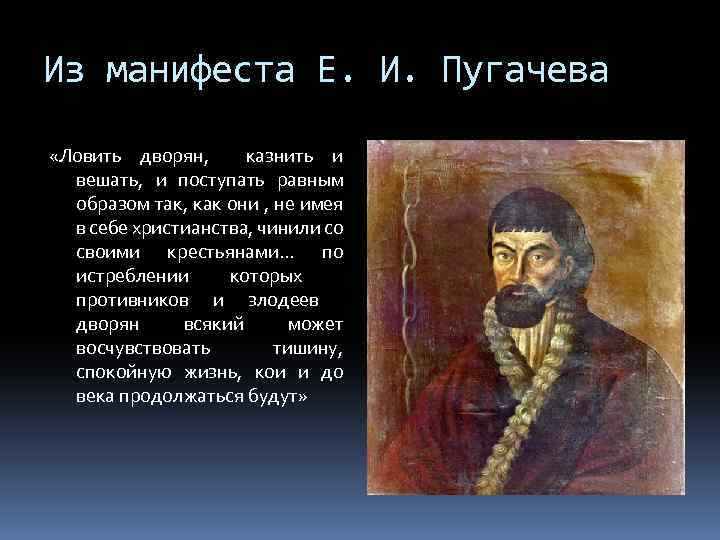 Из манифеста Е. И. Пугачева

«Ловить дворян, казнить и вешать, и поступать равным образом так, как они , не имея в себе христианства, чинили со своими крестьянами... по истреблении которых противников и злодеев дворян всякий может восчувствовать тишину, спокойную жизнь, кои и до века продолжаться будут»